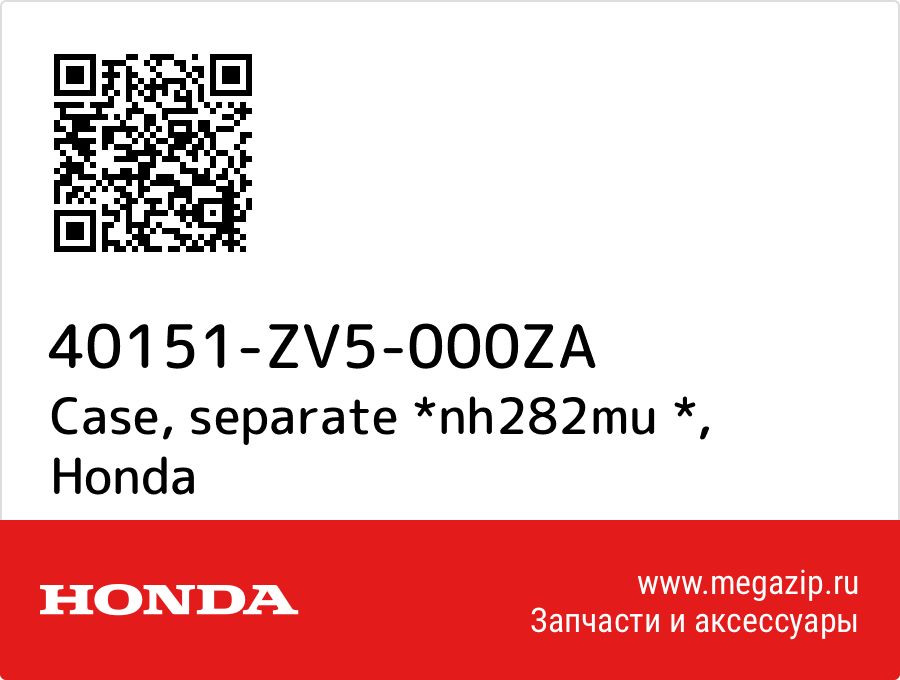 40151-ZV5-000ZA
Case, separate *nh282mu *, Honda

HONDA

www.megazip.ru
Запчасти и аксессуары